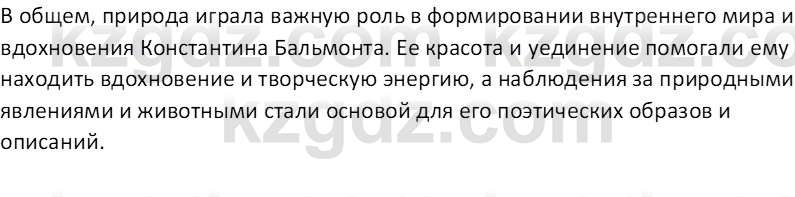 В общем, природа играла важную роль в формировании внутреннего мира и вдохновения Константина Бальмонта. Ее красота и уединение помогали ему находить вдохновение и творческую энергию, а наблюдения за природными явлениями и животными стали основой для его поэтических образов и описаний.

kzgdz.com kzgdz.com
kzgdz.com